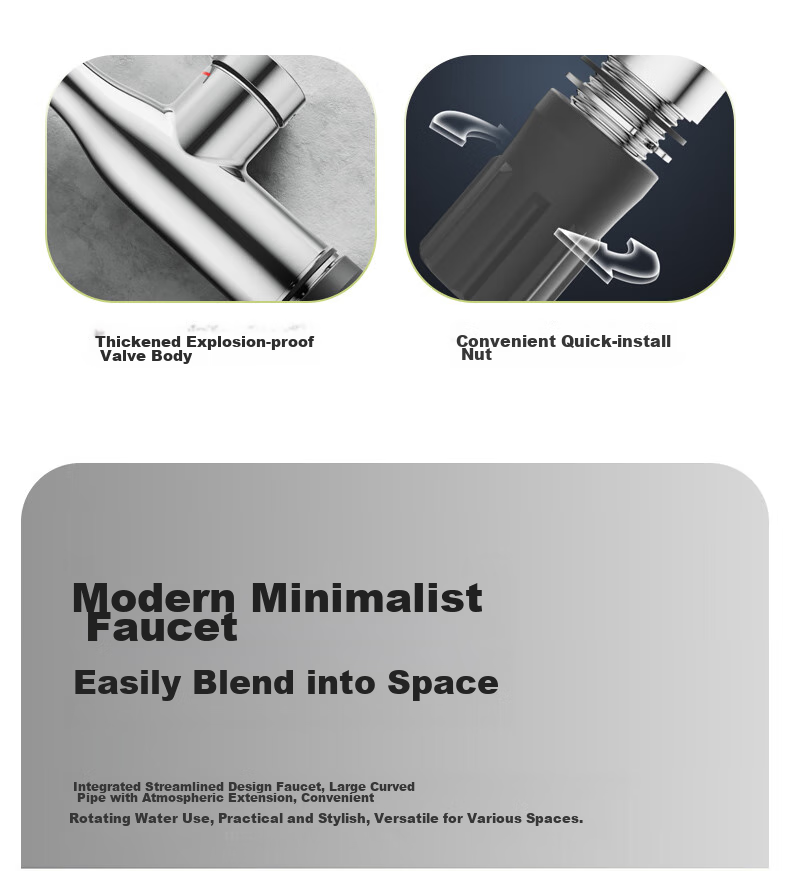 Thickened Explosion-proof Valve Body

Convenient Quick-install Nut

Modern Minimalist Faucet

Easily Blend into Space

Integrated Streamlined Design Faucet, Large Curved Pipe with Atmospheric Extension, Convenient Rotating Water Use, Practical and Stylish, Versatile for Various Spaces.